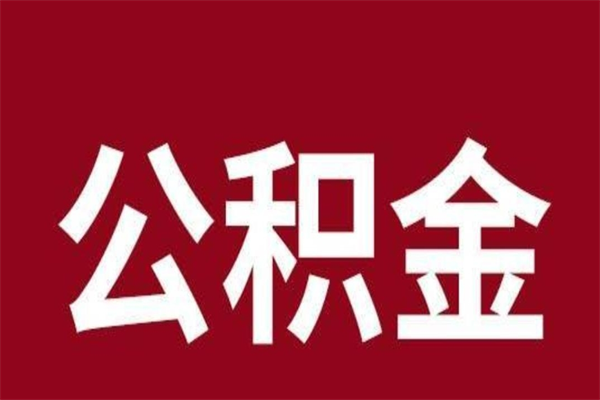 公积金